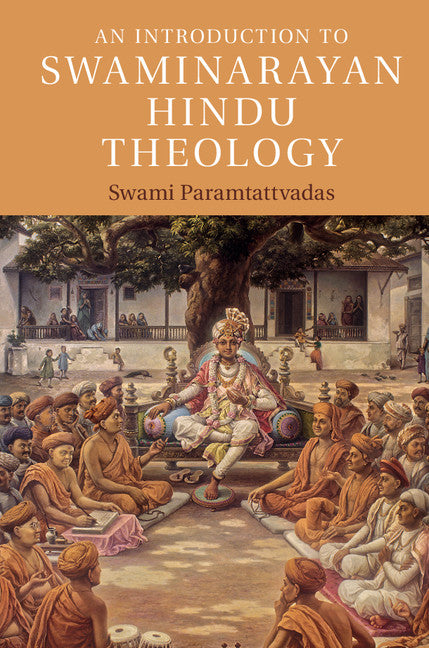 AN INTRODUCTION TO
SWAMINARAYAN
HINDU
THEOLOGY
Swami Paramtattvadas